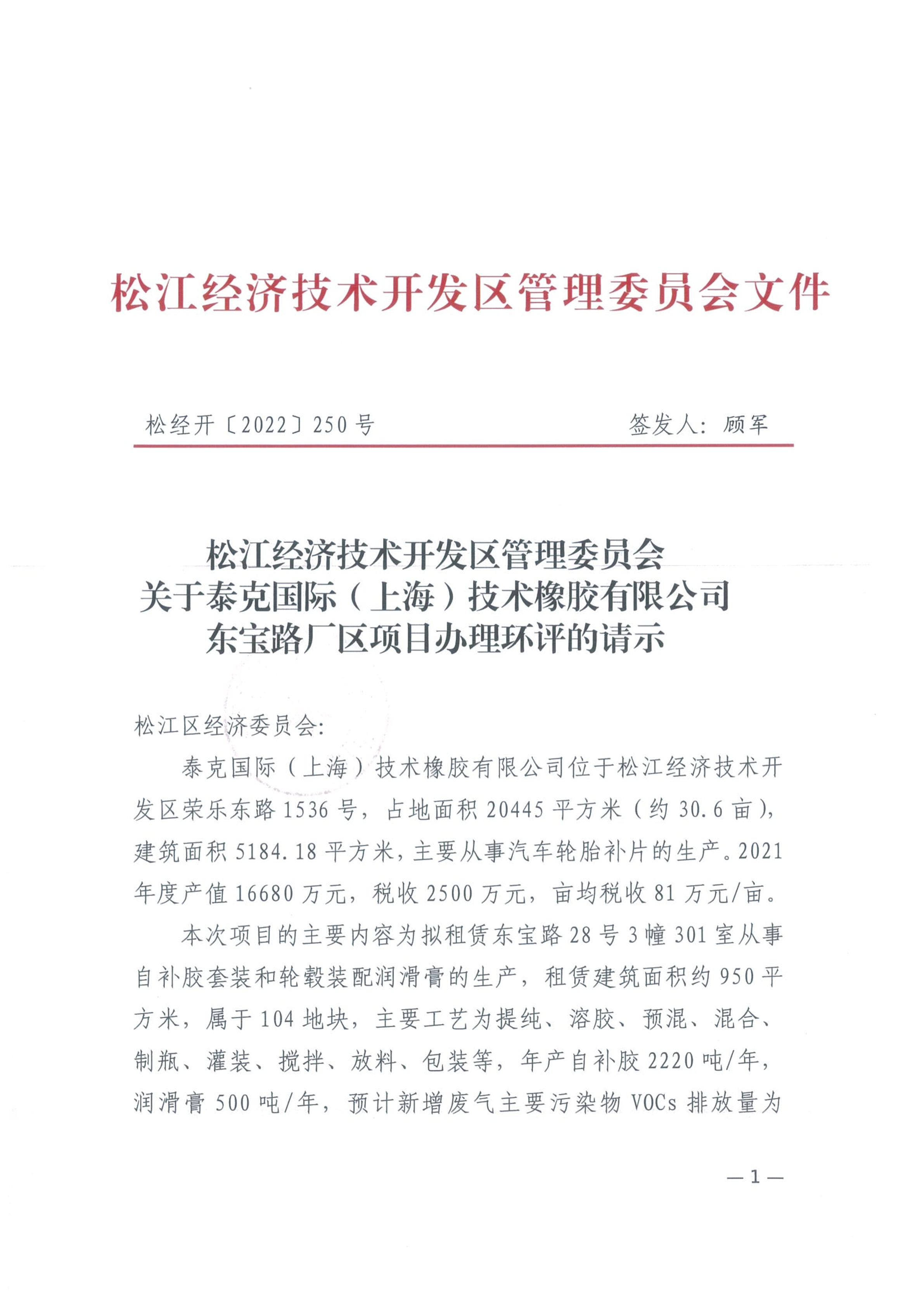 松江经济技术开发区管理委员会文件

松经开〔2022〕250号　　签发人：顾军

松江经济技术开发区管理委员会
关于泰克国际（上海）技术橡胶有限公司
东宝路厂区项目办理环评的请示

松江区经济委员会：

泰克国际（上海）技术橡胶有限公司位于松江经济技术开发区荣乐东路1536号，占地面积20445平方米（约30.6亩），建筑面积5184.18平方米，主要从事汽车轮胎补片的生产。2021年度产值16680万元，税收2500万元，亩均税收81万元/亩。

本次项目的主要内容为拟租赁东宝路28号3幢301室从事自补胶套装和轮毂装配润滑膏的生产，租赁建筑面积约950平方米，属于104地块，主要工艺为提纯、溶胶、预混、混合、制瓶、灌装、搅拌、放料、包装等，年产自补胶2220吨/年，润滑膏500吨/年，预计新增废气主要污染物VOCs排放量为

—1—